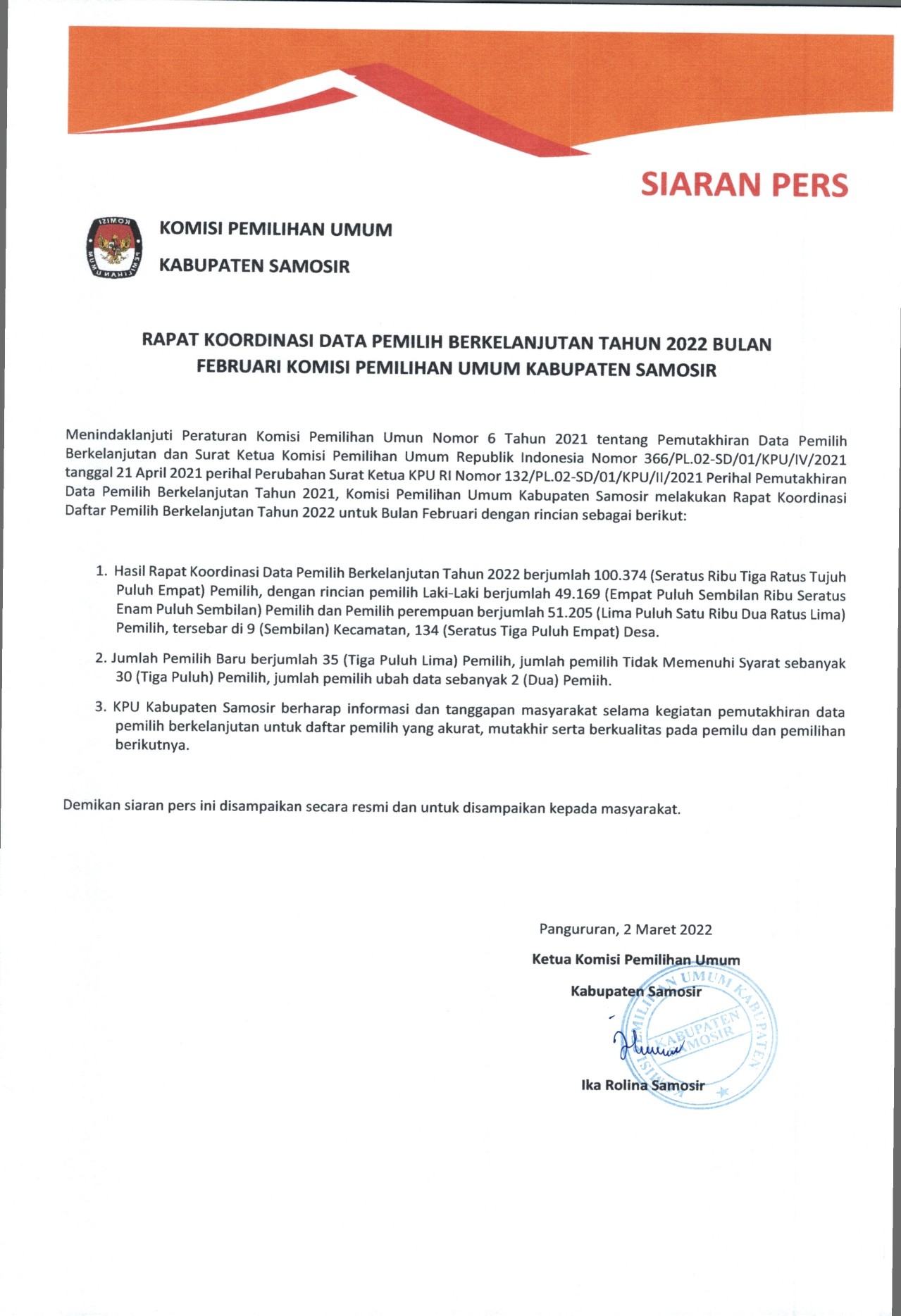 SIARAN PERS

KOMISI PEMILIHAN UMUM

KABUPATEN SAMOSIR

KOMISI PEMILIHAN UMUM

RAPAT KOORDINASI DATA PEMILIH BERKELANJUTAN TAHUN 2022 BULAN FEBRUARI KOMISI PEMILIHAN UMUM KABUPATEN SAMOSIR

Menindaklanjuti Peraturan Komisi Pemilihan Umun Nomor 6 Tahun 2021 tentang Pemutakhiran Data Pemilih Berkelanjutan dan Surat Ketua Komisi Pemilihan Umum Republik Indonesia Nomor 366/PL.02-SD/01/KPU/IV/2021 tanggal 21 April 2021 perihal Perubahan Surat Ketua KPU RI Nomor 132/PL.02-SD/01/KPU/II/2021 Perihal Pemutakhiran Data Pemilih Berkelanjutan Tahun 2021, Komisi Pemilihan Umum Kabupaten Samosir melakukan Rapat Koordinasi Daftar Pemilih Berkelanjutan Tahun 2022 untuk Bulan Februari dengan rincian sebagai berikut:

1. Hasil Rapat Koordinasi Data Pemilih Berkelanjutan Tahun 2022 berjumlah 100.374 (Seratus Ribu Tiga Ratus Tujuh Puluh Empat) Pemilih, dengan rincian pemilih Laki-Laki berjumlah 49.169 (Empat Puluh Sembilan Ribu Seratus Enam Puluh Sembilan) Pemilih dan Pemilih perempuan berjumlah 51.205 (Lima Puluh Satu Ribu Dua Ratus Lima) Pemilih, tersebar di 9 (Sembilan) Kecamatan, 134 (Seratus Tiga Puluh Empat) Desa.

2. Jumlah Pemilih Baru berjumlah 35 (Tiga Puluh Lima) Pemilih, jumlah pemilih Tidak Memenuhi Syarat sebanyak 30 (Tiga Puluh) Pemilih, jumlah pemilih ubah data sebanyak 2 (Dua) Pemiih.

3. KPU Kabupaten Samosir berharap informasi dan tanggapan masyarakat selama kegiatan pemutakhiran data pemilih berkelanjutan untuk daftar pemilih yang akurat, mutakhir serta berkualitas pada pemilu dan pemilihan berikutnya.

Demikan siaran pers ini disampaikan secara resmi dan untuk disampaikan kepada masyarakat.

Pangururan, 2 Maret 2022

Ketua Komisi Pemilihan Umum

Kabupaten Samosir

KOMISI PEMILIHAN UMUM KABUPATEN KABUPATEN SAMOSIR

Ika Rolina Samosir